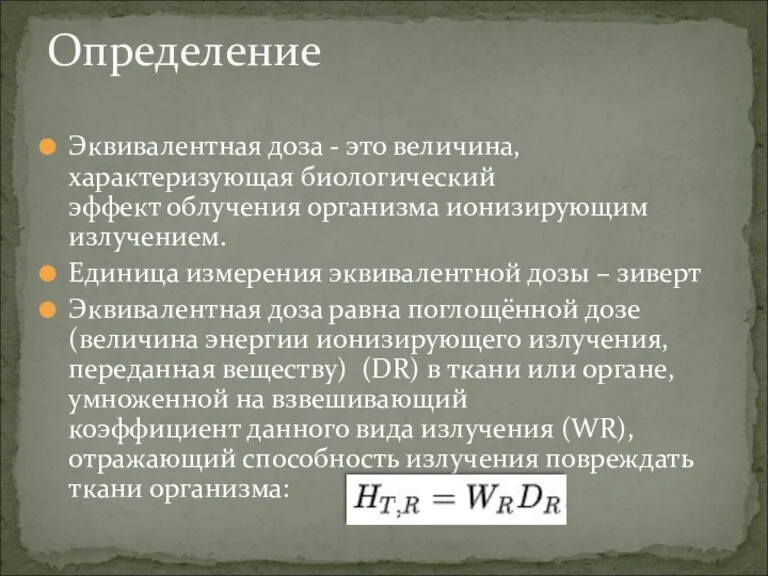 Определение

Эквивалентная доза - это величина, характеризующая биологический эффект облучения организма ионизирующим излучением.

Единица измерения эквивалентной дозы – зиверт

Эквивалентная доза равна поглощённой дозе (величина энергии ионизирующего излучения, переданная веществу) (DR) в ткани или органе, умноженной на взвешивающий коэффициент данного вида излучения (WR), отражающий способность излучения повреждать ткани организма: $H_{T,R} = W_R D_R$